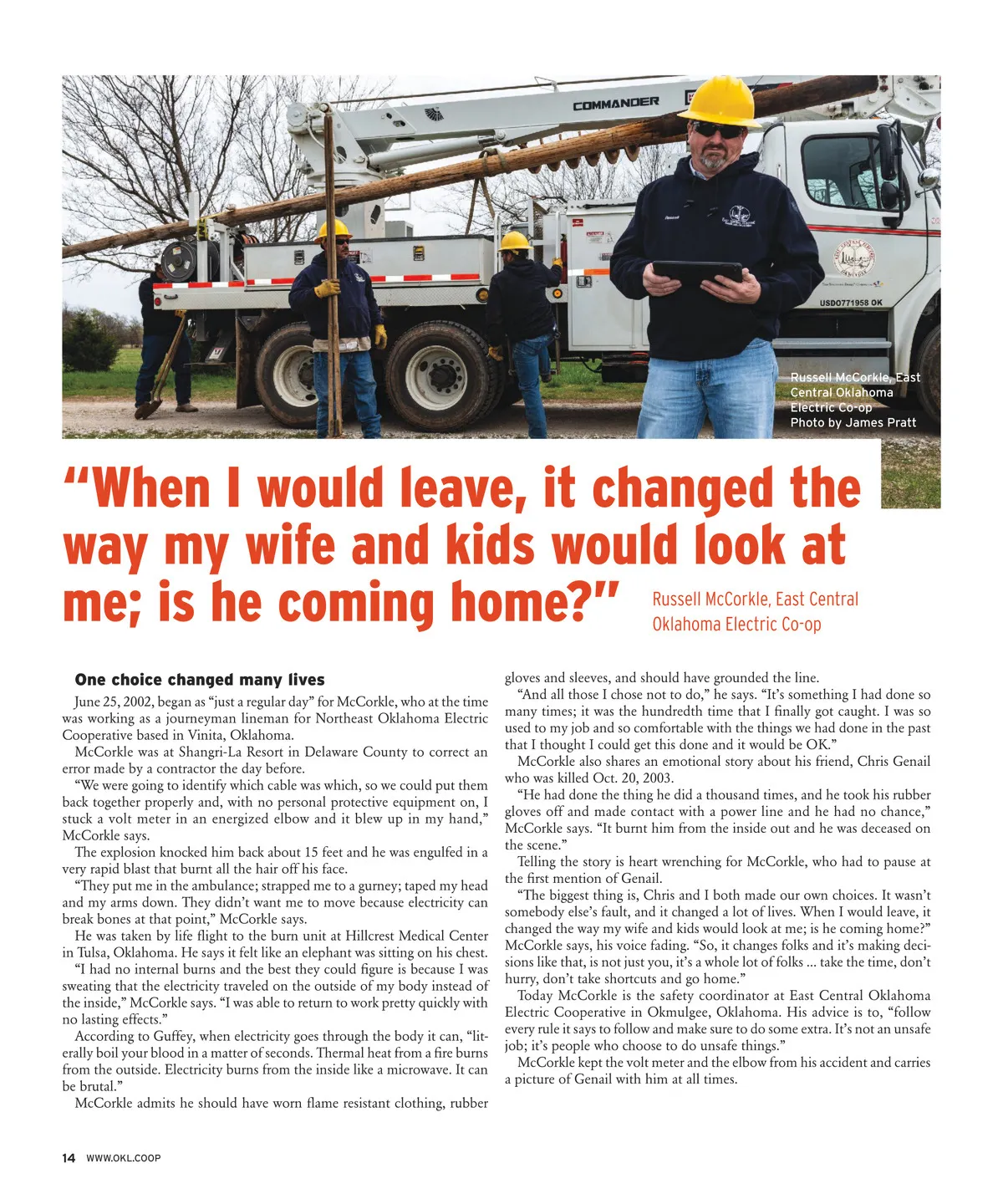 COMMANDER

USDO771958 OK

Russell McCorkle, East Central Oklahoma Electric Co-op
Photo by James Pratt

“When I would leave, it changed the way my wife and kids would look at me; is he coming home?”

Russell McCorkle, East Central Oklahoma Electric Co-op

One choice changed many lives

June 25, 2002, began as “just a regular day” for McCorkle, who at the time was working as a journeyman lineman for Northeast Oklahoma Electric Cooperative based in Vinita, Oklahoma.

McCorkle was at Shangri-La Resort in Delaware County to correct an error made by a contractor the day before.

“We were going to identify which cable was which, so we could put them back together properly and, with no personal protective equipment on, I stuck a volt meter in an energized elbow and it blew up in my hand,” McCorkle says.

The explosion knocked him back about 15 feet and he was engulfed in a very rapid blast that burnt all the hair off his face.

“They put me in the ambulance; strapped me to a gurney; taped my head and my arms down. They didn’t want me to move because electricity can break bones at that point,” McCorkle says.

He was taken by life flight to the burn unit at Hillcrest Medical Center in Tulsa, Oklahoma. He says it felt like an elephant was sitting on his chest.

“I had no internal burns and the best they could figure is because I was sweating that the electricity traveled on the outside of my body instead of the inside,” McCorkle says. “I was able to return to work pretty quickly with no lasting effects.”

According to Guffey, when electricity goes through the body it can, “literally boil your blood in a matter of seconds. Thermal heat from a fire burns from the outside. Electricity burns from the inside like a microwave. It can be brutal.”

McCorkle admits he should have worn flame resistant clothing, rubber gloves and sleeves, and should have grounded the line.

“And all those I chose not to do,” he says. “It’s something I had done so many times; it was the hundredth time that I finally got caught. I was so used to my job and so comfortable with the things we had done in the past that I thought I could get this done and it would be OK.”

McCorkle also shares an emotional story about his friend, Chris Genail who was killed Oct. 20, 2003.

“He had done the thing he did a thousand times, and he took his rubber gloves off and made contact with a power line and he had no chance,” McCorkle says. “It burnt him from the inside out and he was deceased on the scene.”

Telling the story is heart wrenching for McCorkle, who had to pause at the first mention of Genail.

“The biggest thing is, Chris and I both made our own choices. It wasn’t somebody else’s fault, and it changed a lot of lives. When I would leave, it changed the way my wife and kids would look at me; is he coming home?” McCorkle says, his voice fading. “So, it changes folks and it’s making decisions like that, is not just you, it’s a whole lot of folks ... take the time, don’t hurry, don’t take shortcuts and go home.”

Today McCorkle is the safety coordinator at East Central Oklahoma Electric Cooperative in Okmulgee, Oklahoma. His advice is to, “follow every rule it says to follow and make sure to do some extra. It’s not an unsafe job; it’s people who choose to do unsafe things.”

McCorkle kept the volt meter and the elbow from his accident and carries a picture of Genail with him at all times.

14 WWW.OKL.COOP